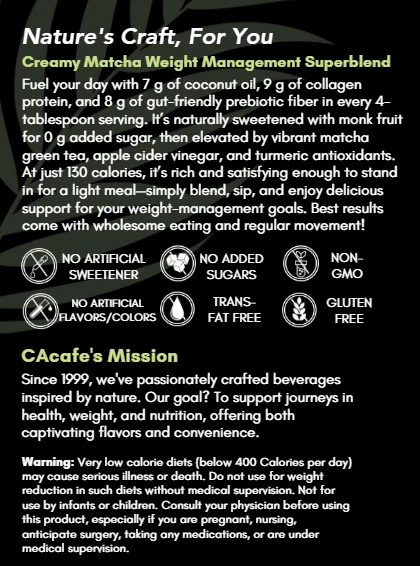 Nature's Craft, For You

Creamy Matcha Weight Management Superblend

Fuel your day with 7 g of coconut oil, 9 g of collagen protein, and 8 g of gut-friendly prebiotic fiber in every 4-tablespoon serving. It's naturally sweetened with monk fruit for 0 g added sugar, then elevated by vibrant matcha green tea, apple cider vinegar, and turmeric antioxidants. At just 130 calories, it's rich and satisfying enough to stand in for a light meal—simply blend, sip, and enjoy delicious support for your weight-management goals. Best results come with wholesome eating and regular movement!

NO ARTIFICIAL SWEETENER

NO ADDED SUGARS

NON-GMO

NO ARTIFICIAL FLAVORS/COLORS

TRANS-FAT FREE

GLUTEN FREE

CAcafe's Mission

Since 1999, we've passionately crafted beverages inspired by nature. Our goal? To support journeys in health, weight, and nutrition, offering both captivating flavors and convenience.

Warning: Very low calorie diets (below 400 Calories per day) may cause serious illness or death. Do not use for weight reduction in such diets without medical supervision. Not for use by infants or children. Consult your physician before using this product, especially if you are pregnant, nursing, anticipate surgery, taking any medications, or are under medical supervision.